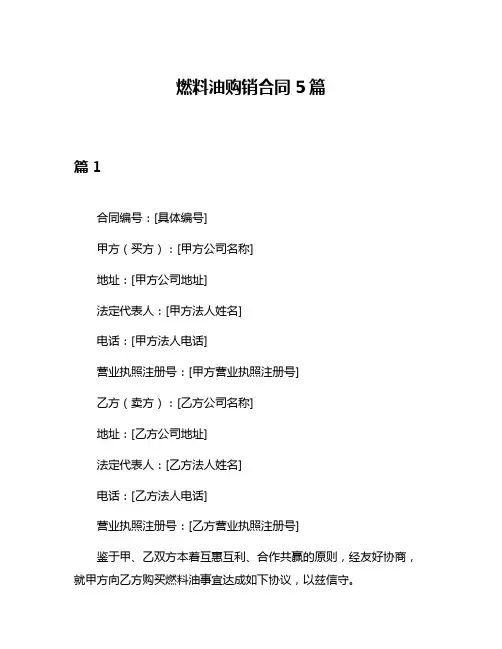 燃料油购销合同 5 篇

篇 1

合同编号：[具体编号]

甲方（买方）：[甲方公司名称]

地址：[甲方公司地址]

法定代表人：[甲方法人姓名]

电话：[甲方法人电话]

营业执照注册号：[甲方营业执照注册号]

乙方（卖方）：[乙方公司名称]

地址：[乙方公司地址]

法定代表人：[乙方法人姓名]

电话：[乙方法人电话]

营业执照注册号：[乙方营业执照注册号]

鉴于甲、乙双方本着互惠互利、合作共赢的原则，经友好协商，就甲方向乙方购买燃料油事宜达成如下协议，以兹信守。